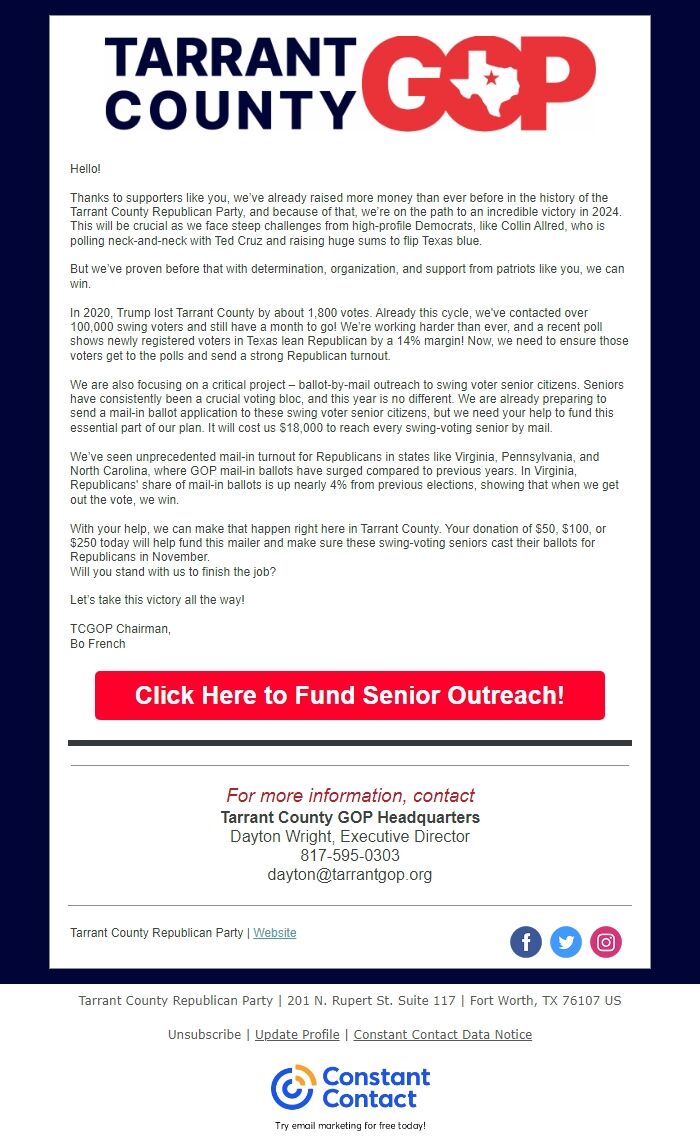 TARRANT COUNTY GOP

Hello!

Thanks to supporters like you, we've already raised more money than ever before in the history of the Tarrant County Republican Party, and because of that, we're on the path to an incredible victory in 2024. This will be crucial as we face steep challenges from high-profile Democrats, like Collin Allred, who is polling neck-and-neck with Ted Cruz and raising huge sums to flip Texas blue.

But we've proven before that with determination, organization, and support from patriots like you, we can win.

In 2020, Trump lost Tarrant County by about 1,800 votes. Already this cycle, we've contacted over 100,000 swing voters and still have a month to go! We're working harder than ever, and a recent poll shows newly registered voters in Texas lean Republican by a 14% margin! Now, we need to ensure those voters get to the polls and send a strong Republican turnout.

We are also focusing on a critical project – ballot-by-mail outreach to swing voter senior citizens. Seniors have consistently been a crucial voting bloc, and this year is no different. We are already preparing to send a mail-in ballot application to these swing voter senior citizens, but we need your help to fund this essential part of our plan. It will cost us $18,000 to reach every swing-voting senior by mail.

We've seen unprecedented mail-in turnout for Republicans in states like Virginia, Pennsylvania, and North Carolina, where GOP mail-in ballots have surged compared to previous years. In Virginia, Republicans' share of mail-in ballots is up nearly 4% from previous elections, showing that when we get out the vote, we win.

With your help, we can make that happen right here in Tarrant County. Your donation of $50, $100, or $250 today will help fund this mailer and make sure these swing-voting seniors cast their ballots for Republicans in November.
Will you stand with us to finish the job?

Let's take this victory all the way!

TCGOP Chairman,
Bo French

Click Here to Fund Senior Outreach!

For more information, contact
Tarrant County GOP Headquarters
Dayton Wright, Executive Director
817-595-0303
dayton@tarrantgop.org

Tarrant County Republican Party | Website

Tarrant County Republican Party | 201 N. Rupert St. Suite 117 | Fort Worth, TX 76107 US

Unsubscribe | Update Profile | Constant Contact Data Notice

Constant Contact
Try email marketing for free today!